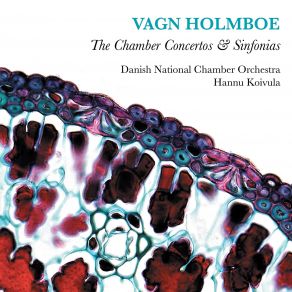 VAGN HOLMBOE

The Chamber Concertos & Sinfonias

Danish National Chamber Orchestra
Hannu Koivula